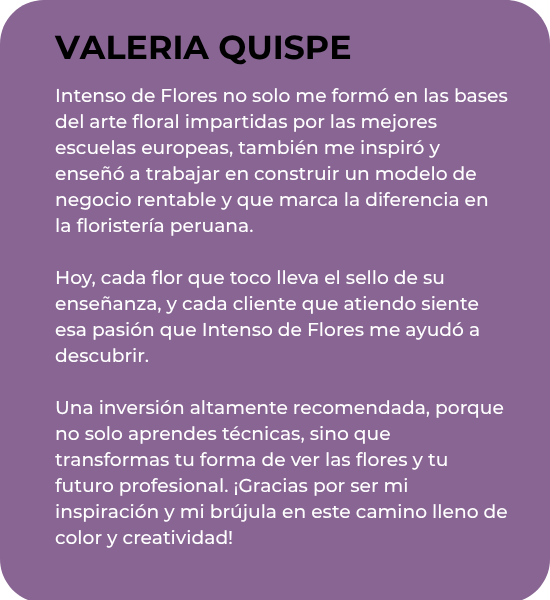 VALERIA QUISPE

Intenso de Flores no solo me formó en las bases del arte floral impartidas por las mejores escuelas europeas, también me inspiró y enseñó a trabajar en construir un modelo de negocio rentable y que marca la diferencia en la floristería peruana.

Hoy, cada flor que toco lleva el sello de su enseñanza, y cada cliente que atiendo siente esa pasión que Intenso de Flores me ayudó a descubrir.

Una inversión altamente recomendada, porque no solo aprendes técnicas, sino que transformas tu forma de ver las flores y tu futuro profesional. ¡Gracias por ser mi inspiración y mi brújula en este camino lleno de color y creatividad!